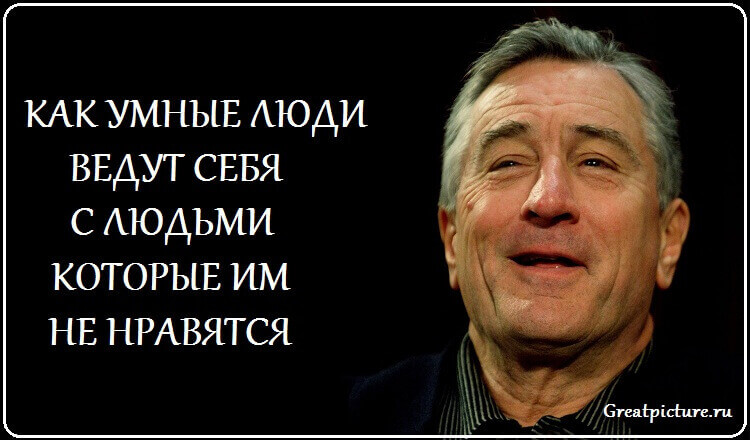 КАК УМНЫЕ ЛЮДИ ВЕДУТ СЕБЯ С ЛЮДЬМИ КОТОРЫЕ ИМ НЕ НРАВЯТСЯ

Greatpicture.ru